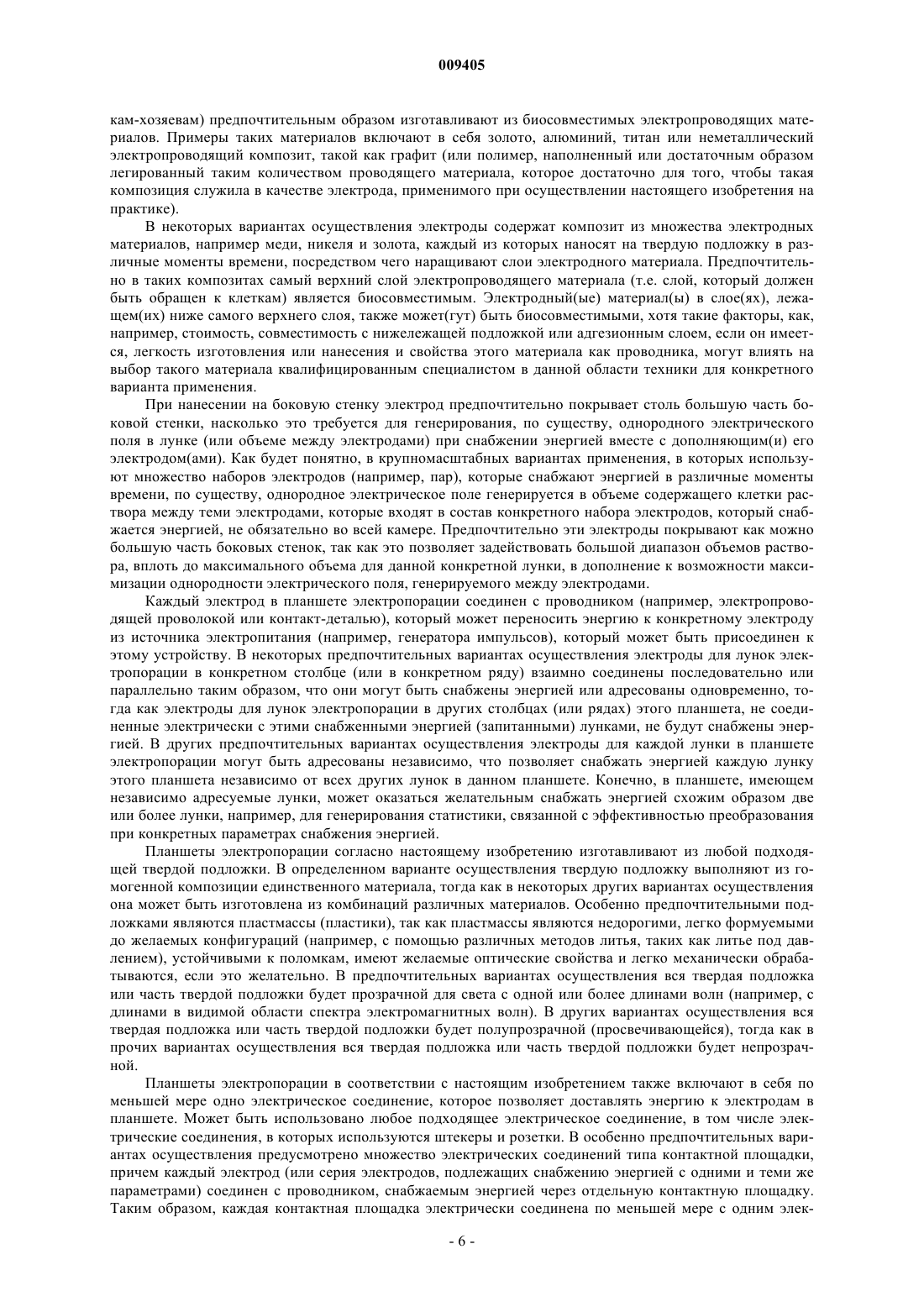 009405

кам-хозяевам) предпочтительным образом изготавливают из биосовместимых электропроводящих материалов. Примеры таких материалов включают в себя золото, алюминий, титан или неметаллический электропроводящий композит, такой как графит (или полимер, наполненный или достаточным образом легированный таким количеством проводящего материала, которое достаточно для того, чтобы такая композиция служила в качестве электрода, применимого при осуществлении настоящего изобретения на практике).

В некоторых вариантах осуществления электроды содержат композит из множества электродных материалов, например меди, никеля и золота, каждый из которых наносят на твердую подложку в различные моменты времени, посредством чего наращивают слои электродного материала. Предпочтительно в таких композитах самый верхний слой электропроводящего материала (т.е. слой, который должен быть обращен к клеткам) является биосовместимым. Электродный(ые) материал(ы) в слое(ях), лежащем(их) ниже самого верхнего слоя, также может(гут) быть биосовместимыми, хотя такие факторы, как, например, стоимость, совместимость с нижележащей подложкой или адгезионным слоем, если он имеется, легкость изготовления или нанесения и свойства этого материала как проводника, могут влиять на выбор такого материала квалифицированным специалистом в данной области техники для конкретного варианта применения.

При нанесении на боковую стенку электрод предпочтительно покрывает столь большую часть боковой стенки, насколько это требуется для генерирования, по существу, однородного электрического поля в лунке (или объеме между электродами) при снабжении энергией вместе с дополняющим(и) его электродом(ами). Как будет понятно, в крупномасштабных вариантах применения, в которых используют множество наборов электродов (например, пар), которые снабжают энергией в различные моменты времени, по существу, однородное электрическое поле генерируется в объеме содержащего клетки раствора между теми электродами, которые входят в состав конкретного набора электродов, который снабжается энергией, не обязательно во всей камере. Предпочтительно эти электроды покрывают как можно большую часть боковых стенок, так как это позволяет задействовать большой диапазон объемов раствора, вплоть до максимального объема для данной конкретной лунки, в дополнение к возможности максимизации однородности электрического поля, генерируемого между электродами.

Каждый электрод в планшете электропорации соединен с проводником (например, электропроводящей проволокой или контакт-деталью), который может переносить энергию к конкретному электроду из источника электропитания (например, генератора импульсов), который может быть присоединен к этому устройству. В некоторых предпочтительных вариантах осуществления электроды для лунок электропорации в конкретном столбце (или в конкретном ряду) взаимно соединены последовательно или параллельно таким образом, что они могут быть снабжены энергией или адресованы одновременно, тогда как электроды для лунок электропорации в других столбцах (или рядах) этого планшета, не соединенные электрически с этими снабженными энергией (запитанными) лунками, не будут снабжены энергией. В других предпочтительных вариантах осуществления электроды для каждой лунки в планшете электропорации могут быть адресованы независимо, что позволяет снабжать энергией каждую лунку этого планшета независимо от всех других лунок в данном планшете. Конечно, в планшете, имеющем независимо адресуемые лунки, может оказаться желательным снабжать энергией схожим образом две или более лунки, например, для генерирования статистики, связанной с эффективностью преобразования при конкретных параметрах снабжения энергией.

Планшеты электропорации согласно настоящему изобретению изготавливают из любой подходящей твердой подложки. В определенном варианте осуществления твердую подложку выполняют из гомогенной композиции единственного материала, тогда как в некоторых других вариантах осуществления она может быть изготовлена из комбинаций различных материалов. Особенно предпочтительными подложками являются пластмассы (пластики), так как пластмассы являются недорогими, легко формуемыми до желаемых конфигураций (например, с помощью различных методов литья, таких как литье под давлением), устойчивыми к поломкам, имеют желаемые оптические свойства и легко механически обрабатываются, если это желательно. В предпочтительных вариантах осуществления вся твердая подложка или часть твердой подложки будет прозрачной для света с одной или более длинами волн (например, с длинами в видимой области спектра электромагнитных волн). В других вариантах осуществления вся твердая подложка или часть твердой подложки будет полупрозрачной (просвечивающейся), тогда как в прочих вариантах осуществления вся твердая подложка или часть твердой подложки будет непрозрачной.

Планшеты электропорации в соответствии с настоящим изобретением также включают в себя по меньшей мере одно электрическое соединение, которое позволяет доставлять энергию к электродам в планшете. Может быть использовано любое подходящее электрическое соединение, в том числе электрические соединения, в которых используются штекеры и розетки. В особенно предпочтительных вариантах осуществления предусмотрено множество электрических соединений типа контактной площадки, причем каждый электрод (или серия электродов, подлежащих снабжению энергией с одними и теми же параметрами) соединен с проводником, снабжаемым энергией через отдельную контактную площадку. Таким образом, каждая контактная площадка электрически соединена по меньшей мере с одним элек-

- 6 -